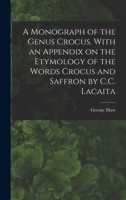 A Monograph of the Genus Crocus. With an Appendix on the Etymology of the Words Crocus and Saffron by C.C. Lacaita

George Maw